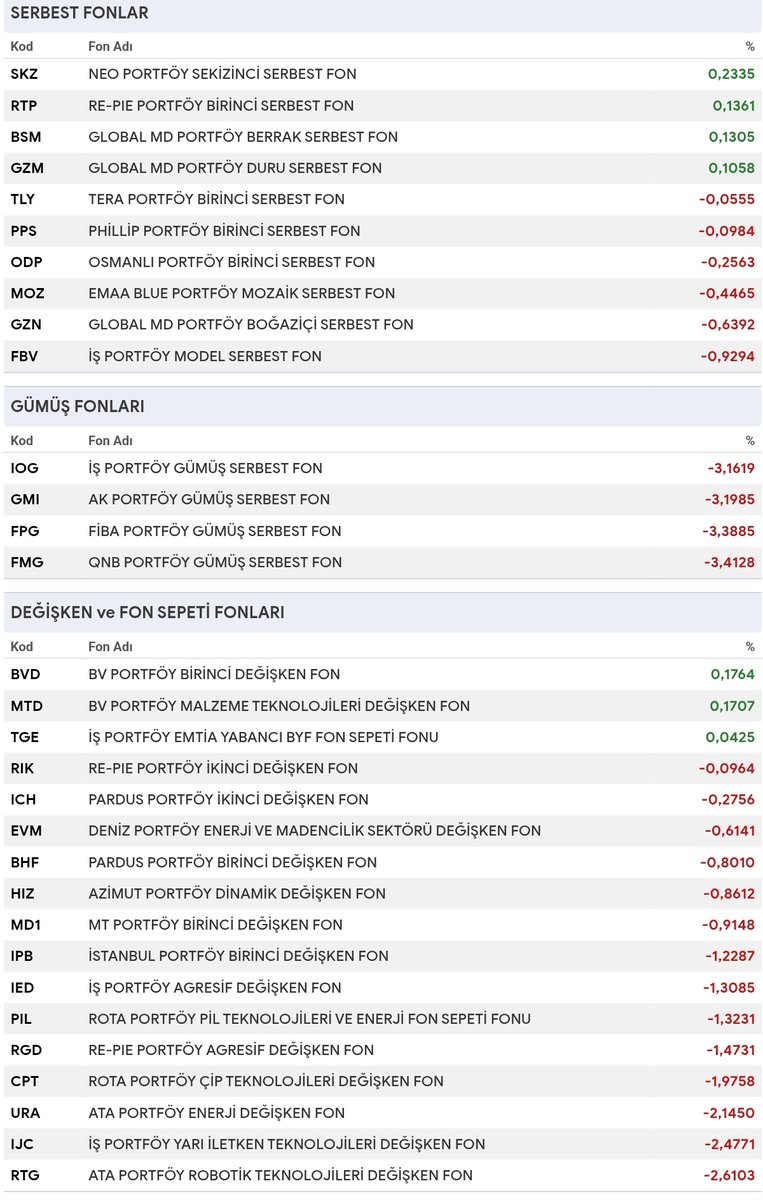 SERBEST FONLAR

| Kod | Fon Adı | % |
|---|---|---|
| SKZ | NEO PORTFÖY SEKİZİNCİ SERBEST FON | 0,2335 |
| RTP | RE-PIE PORTFÖY BİRİNCİ SERBEST FON | 0,1361 |
| BSM | GLOBAL MD PORTFÖY BERRAK SERBEST FON | 0,1305 |
| GZM | GLOBAL MD PORTFÖY DURU SERBEST FON | 0,1058 |
| TLY | TERA PORTFÖY BİRİNCİ SERBEST FON | -0,0555 |
| PPS | PHİLLİP PORTFÖY BİRİNCİ SERBEST FON | -0,0984 |
| ODP | OSMANLI PORTFÖY BİRİNCİ SERBEST FON | -0,2563 |
| MOZ | EMAA BLUE PORTFÖY MOZAİK SERBEST FON | -0,4465 |
| GZN | GLOBAL MD PORTFÖY BOĞAZİÇİ SERBEST FON | -0,6392 |
| FBV | İŞ PORTFÖY MODEL SERBEST FON | -0,9294 |

GÜMÜŞ FONLARI

| Kod | Fon Adı | % |
|---|---|---|
| IOG | İŞ PORTFÖY GÜMÜŞ SERBEST FON | -3,1619 |
| GMI | AK PORTFÖY GÜMÜŞ SERBEST FON | -3,1985 |
| FPG | FİBA PORTFÖY GÜMÜŞ SERBEST FON | -3,3885 |
| FMG | QNB PORTFÖY GÜMÜŞ SERBEST FON | -3,4128 |

DEĞİŞKEN ve FON SEPETİ FONLARI

| Kod | Fon Adı | % |
|---|---|---|
| BVD | BV PORTFÖY BİRİNCİ DEĞİŞKEN FON | 0,1764 |
| MTD | BV PORTFÖY MALZEME TEKNOLOJİLERİ DEĞİŞKEN FON | 0,1707 |
| TGE | İŞ PORTFÖY EMTİA YABANCI BYF FON SEPETİ FONU | 0,0425 |
| RIK | RE-PIE PORTFÖY İKİNCİ DEĞİŞKEN FON | -0,0964 |
| ICH | PARDUS PORTFÖY İKİNCİ DEĞİŞKEN FON | -0,2756 |
| EVM | DENİZ PORTFÖY ENERJİ VE MADENCİLİK SEKTÖRÜ DEĞİŞKEN FON | -0,6141 |
| BHF | PARDUS PORTFÖY BİRİNCİ DEĞİŞKEN FON | -0,8010 |
| HIZ | AZİMUT PORTFÖY DİNAMİK DEĞİŞKEN FON | -0,8612 |
| MD1 | MT PORTFÖY BİRİNCİ DEĞİŞKEN FON | -0,9148 |
| IPB | İSTANBUL PORTFÖY BİRİNCİ DEĞİŞKEN FON | -1,2287 |
| IED | İŞ PORTFÖY AGRESİF DEĞİŞKEN FON | -1,3085 |
| PIL | ROTA PORTFÖY PİL TEKNOLOJİLERİ VE ENERJİ FON SEPETİ FONU | -1,3231 |
| RGD | RE-PIE PORTFÖY AGRESİF DEĞİŞKEN FON | -1,4731 |
| CPT | ROTA PORTFÖY ÇİP TEKNOLOJİLERİ DEĞİŞKEN FON | -1,9758 |
| URA | ATA PORTFÖY ENERJİ DEĞİŞKEN FON | -2,1450 |
| IJC | İŞ PORTFÖY YARI İLETKEN TEKNOLOJİLERİ DEĞİŞKEN FON | -2,4771 |
| RTG | ATA PORTFÖY ROBOTİK TEKNOLOJİLERİ DEĞİŞKEN FON | -2,6103 |